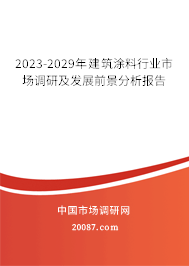 2023-2029年建筑涂料行业市场调研及发展前景分析报告

中国市场调研网

20087.com